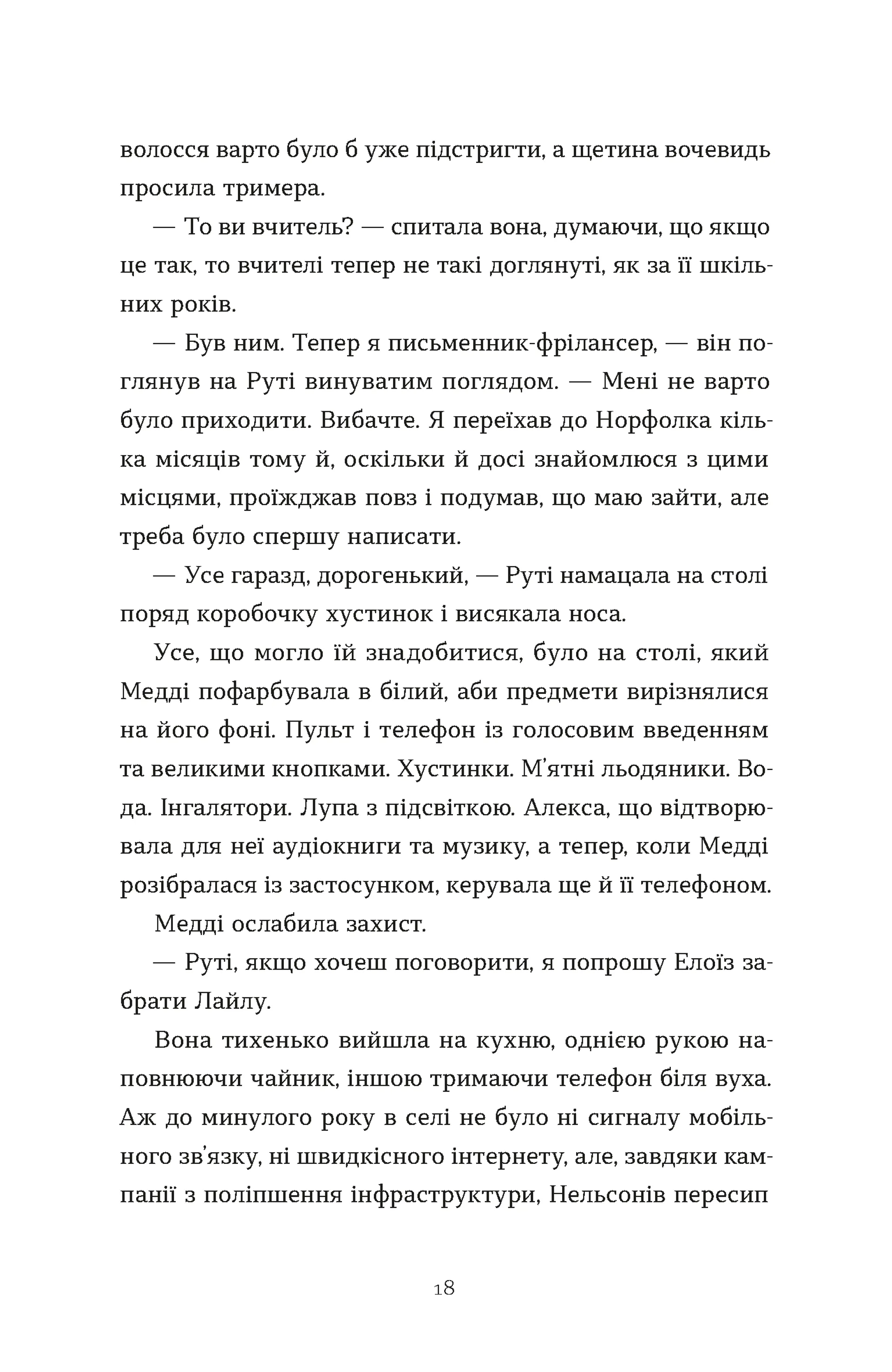 волосся варто було б уже підстригти, а щетина вочевидь просила тримера.

— То ви вчитель? — спитала вона, думаючи, що якщо це так, то вчителі тепер не такі доглянуті, як за її шкільних років.

— Був ним. Тепер я письменник-фрілансер, — він поглянув на Руті винуватим поглядом. — Мені не варто було приходити. Вибачте. Я переїхав до Норфолка кілька місяців тому й, оскільки й досі знайомлюся з цими місцями, проїжджав повз і подумав, що маю зайти, але треба було спершу написати.

— Усе гаразд, дорогенький, — Руті намацала на столі поряд коробочку хустинок і висякала носа.

Усе, що могло їй знадобитися, було на столі, який Медді пофарбувала в білий, аби предмети вирізнялися на його фоні. Пульт і телефон із голосовим введенням та великими кнопками. Хустинки. М'ятні льодяники. Вода. Інгалятори. Лупа з підсвіткою. Алекса, що відтворювала для неї аудіокниги та музику, а тепер, коли Медді розібралася із застосунком, керувала ще й її телефоном.

Медді ослабила захист.

— Руті, якщо хочеш поговорити, я попрошу Елоїз забрати Лайлу.

Вона тихенько вийшла на кухню, однією рукою наповнюючи чайник, іншою тримаючи телефон біля вуха. Аж до минулого року в селі не було ні сигналу мобільного зв'язку, ні швидкісного інтернету, але, завдяки кампанії з поліпшення інфраструктури, Нельсонів пересип

18